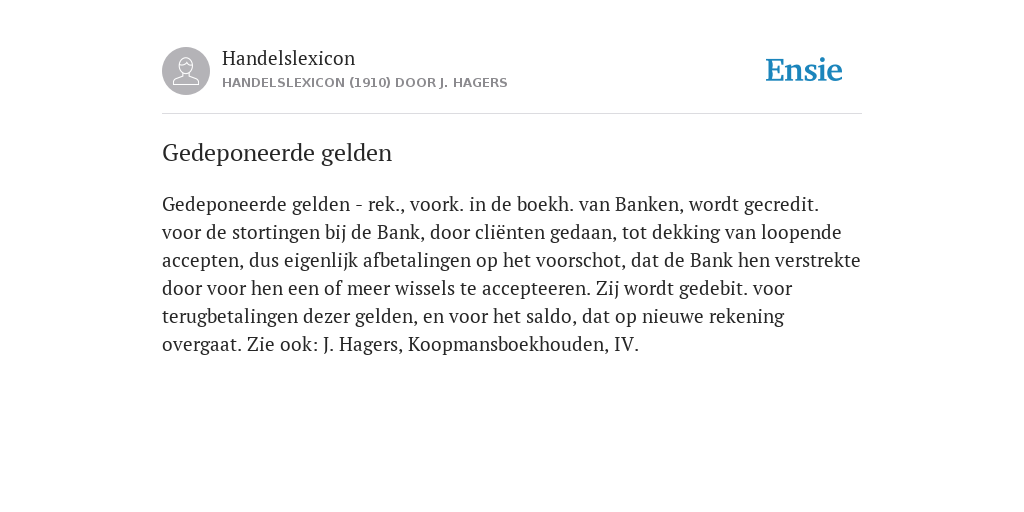 Handelslexicon
HANDELSLEXICON (1910) DOOR J. HAGERS

Ensie

Gedeponeerde gelden

Gedeponeerde gelden - rek., voork. in de boekh. van Banken, wordt gecredit. voor de stortingen bij de Bank, door cliënten gedaan, tot dekking van loopende accepten, dus eigenlijk afbetalingen op het voorschot, dat de Bank hen verstrekte door voor hen een of meer wissels te accepteeren. Zij wordt gedebit. voor terugbetalingen dezer gelden, en voor het saldo, dat op nieuwe rekening overgaat. Zie ook: J. Hagers, Koopmansboekhouden, IV.